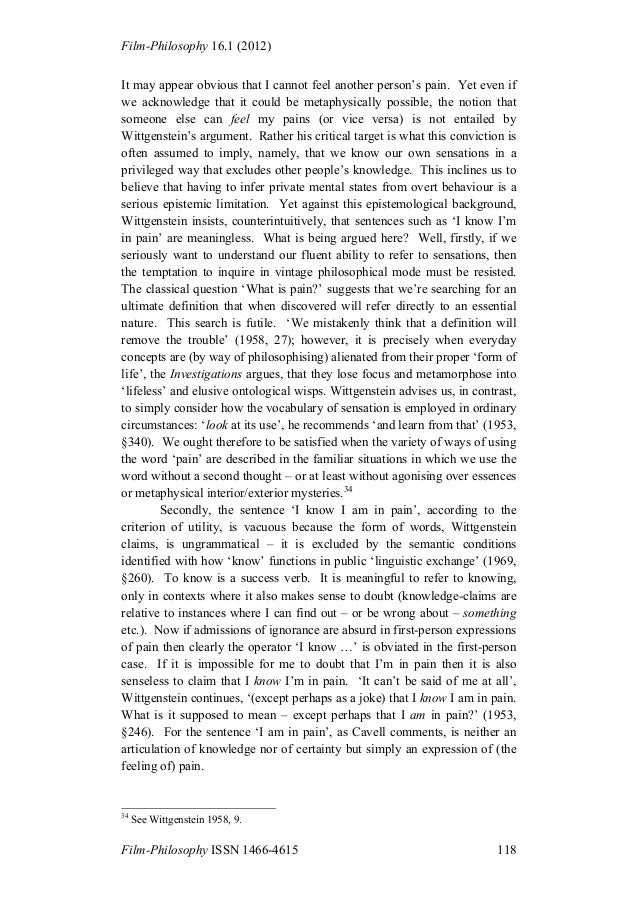 Film-Philosophy 16.1 (2012)

It may appear obvious that I cannot feel another person's pain. Yet even if we acknowledge that it could be metaphysically possible, the notion that someone else can feel my pains (or vice versa) is not entailed by Wittgenstein's argument. Rather his critical target is what this conviction is often assumed to imply, namely, that we know our own sensations in a privileged way that excludes other people's knowledge. This inclines us to believe that having to infer private mental states from overt behaviour is a serious epistemic limitation. Yet against this epistemological background, Wittgenstein insists, counterintuitively, that sentences such as 'I know I'm in pain' are meaningless. What is being argued here? Well, firstly, if we seriously want to understand our fluent ability to refer to sensations, then the temptation to inquire in vintage philosophical mode must be resisted. The classical question 'What is pain?' suggests that we're searching for an ultimate definition that when discovered will refer directly to an essential nature. This search is futile. 'We mistakenly think that a definition will remove the trouble' (1958, 27); however, it is precisely when everyday concepts are (by way of philosophising) alienated from their proper 'form of life', the Investigations argues, that they lose focus and metamorphose into 'lifeless' and elusive ontological wisps. Wittgenstein advises us, in contrast, to simply consider how the vocabulary of sensation is employed in ordinary circumstances: 'look at its use', he recommends 'and learn from that' (1953, §340). We ought therefore to be satisfied when the variety of ways of using the word 'pain' are described in the familiar situations in which we use the word without a second thought – or at least without agonising over essences or metaphysical interior/exterior mysteries.$^{34}$

Secondly, the sentence 'I know I am in pain', according to the criterion of utility, is vacuous because the form of words, Wittgenstein claims, is ungrammatical – it is excluded by the semantic conditions identified with how 'know' functions in public 'linguistic exchange' (1969, §260). To know is a success verb. It is meaningful to refer to knowing, only in contexts where it also makes sense to doubt (knowledge-claims are relative to instances where I can find out – or be wrong about – something etc.). Now if admissions of ignorance are absurd in first-person expressions of pain then clearly the operator 'I know …' is obviated in the first-person case. If it is impossible for me to doubt that I'm in pain then it is also senseless to claim that I know I'm in pain. 'It can't be said of me at all', Wittgenstein continues, '(except perhaps as a joke) that I know I am in pain. What is it supposed to mean – except perhaps that I am in pain?' (1953, §246). For the sentence 'I am in pain', as Cavell comments, is neither an articulation of knowledge nor of certainty but simply an expression of (the feeling of) pain.

$^{34}$ See Wittgenstein 1958, 9.

Film-Philosophy ISSN 1466-4615 118